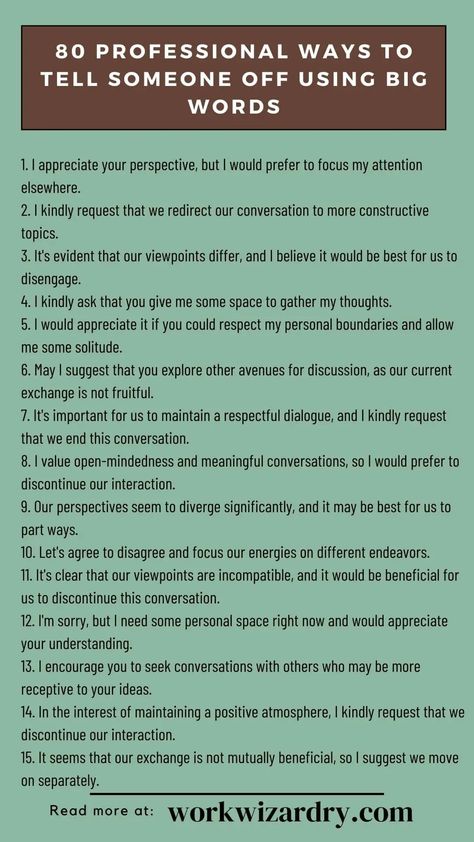 80 PROFESSIONAL WAYS TO TELL SOMEONE OFF USING BIG WORDS

1. I appreciate your perspective, but I would prefer to focus my attention elsewhere.
2. I kindly request that we redirect our conversation to more constructive topics.
3. It's evident that our viewpoints differ, and I believe it would be best for us to disengage.
4. I kindly ask that you give me some space to gather my thoughts.
5. I would appreciate it if you could respect my personal boundaries and allow me some solitude.
6. May I suggest that you explore other avenues for discussion, as our current exchange is not fruitful.
7. It's important for us to maintain a respectful dialogue, and I kindly request that we end this conversation.
8. I value open-mindedness and meaningful conversations, so I would prefer to discontinue our interaction.
9. Our perspectives seem to diverge significantly, and it may be best for us to part ways.
10. Let's agree to disagree and focus our energies on different endeavors.
11. It's clear that our viewpoints are incompatible, and it would be beneficial for us to discontinue this conversation.
12. I'm sorry, but I need some personal space right now and would appreciate your understanding.
13. I encourage you to seek conversations with others who may be more receptive to your ideas.
14. In the interest of maintaining a positive atmosphere, I kindly request that we discontinue our interaction.
15. It seems that our exchange is not mutually beneficial, so I suggest we move on separately.

Read more at: workwizardry.com